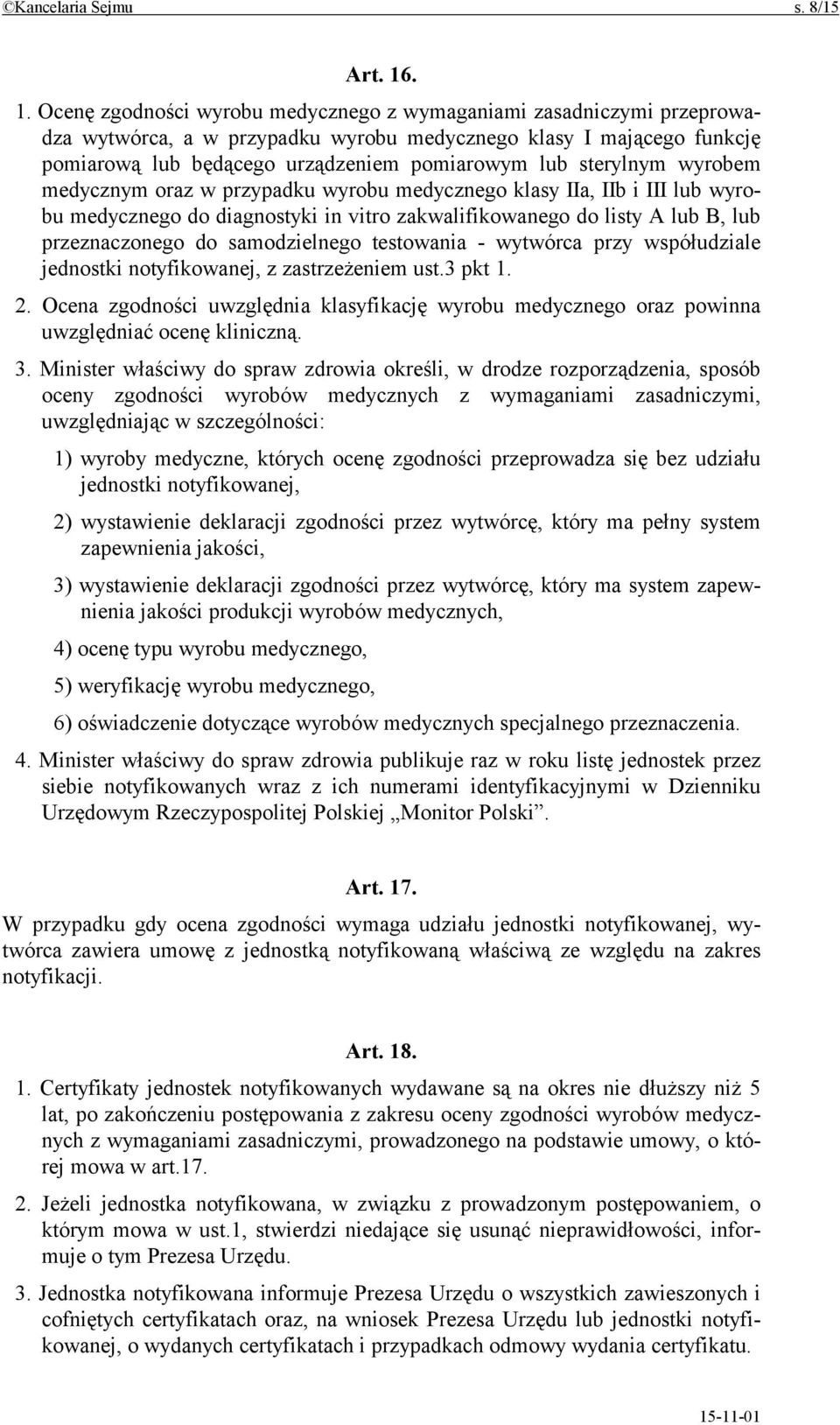 ©Kancelaria Sejmu s. 8/15

Art. 16.

1. Ocenę zgodności wyrobu medycznego z wymaganiami zasadniczymi przeprowadza wytwórca, a w przypadku wyrobu medycznego klasy I mającego funkcję pomiarową lub będącego urządzeniem pomiarowym lub sterylnym wyrobem medycznym oraz w przypadku wyrobu medycznego klasy IIa, IIb i III lub wyrobu medycznego do diagnostyki in vitro zakwalifikowanego do listy A lub B, lub przeznaczonego do samodzielnego testowania - wytwórca przy współudziale jednostki notyfikowanej, z zastrzeżeniem ust.3 pkt 1.

2. Ocena zgodności uwzględnia klasyfikację wyrobu medycznego oraz powinna uwzględniać ocenę kliniczną.

3. Minister właściwy do spraw zdrowia określi, w drodze rozporządzenia, sposób oceny zgodności wyrobów medycznych z wymaganiami zasadniczymi, uwzględniając w szczególności:

1) wyroby medyczne, których ocenę zgodności przeprowadza się bez udziału jednostki notyfikowanej,

2) wystawienie deklaracji zgodności przez wytwórcę, który ma pełny system zapewnienia jakości,

3) wystawienie deklaracji zgodności przez wytwórcę, który ma system zapewnienia jakości produkcji wyrobów medycznych,

4) ocenę typu wyrobu medycznego,

5) weryfikację wyrobu medycznego,

6) oświadczenie dotyczące wyrobów medycznych specjalnego przeznaczenia.

4. Minister właściwy do spraw zdrowia publikuje raz w roku listę jednostek przez siebie notyfikowanych wraz z ich numerami identyfikacyjnymi w Dzienniku Urzędowym Rzeczypospolitej Polskiej „Monitor Polski”.

Art. 17.

W przypadku gdy ocena zgodności wymaga udziału jednostki notyfikowanej, wytwórca zawiera umowę z jednostką notyfikowaną właściwą ze względu na zakres notyfikacji.

Art. 18.

1. Certyfikaty jednostek notyfikowanych wydawane są na okres nie dłuższy niż 5 lat, po zakończeniu postępowania z zakresu oceny zgodności wyrobów medycznych z wymaganiami zasadniczymi, prowadzonego na podstawie umowy, o której mowa w art.17.

2. Jeżeli jednostka notyfikowana, w związku z prowadzonym postępowaniem, o którym mowa w ust.1, stwierdzi niedające się usunąć nieprawidłowości, informuje o tym Prezesa Urzędu.

3. Jednostka notyfikowana informuje Prezesa Urzędu o wszystkich zawieszonych i cofniętych certyfikatach oraz, na wniosek Prezesa Urzędu lub jednostki notyfikowanej, o wydanych certyfikatach i przypadkach odmowy wydania certyfikatu.

15-11-01